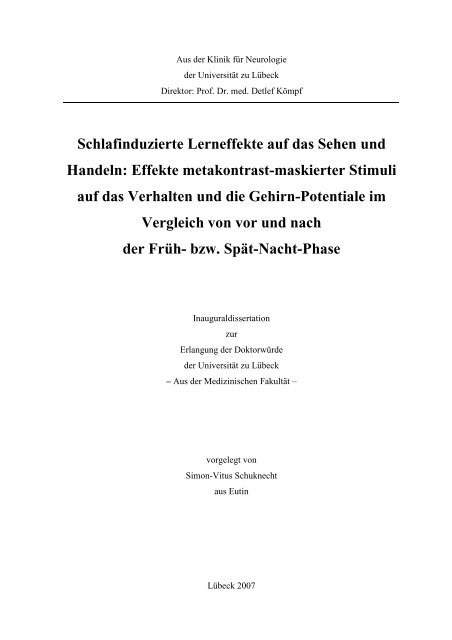 Aus der Klinik für Neurologie
der Universität zu Lübeck
Direktor: Prof. Dr. med. Detlef Kömpf

Schlafinduzierte Lerneffekte auf das Sehen und Handeln: Effekte metakontrast-maskierter Stimuli auf das Verhalten und die Gehirn-Potentiale im Vergleich von vor und nach der Früh- bzw. Spät-Nacht-Phase

Inauguraldissertation
zur
Erlangung der Doktorwürde
der Universität zu Lübeck
– Aus der Medizinischen Fakultät –

vorgelegt von
Simon-Vitus Schuknecht
aus Eutin

Lübeck 2007